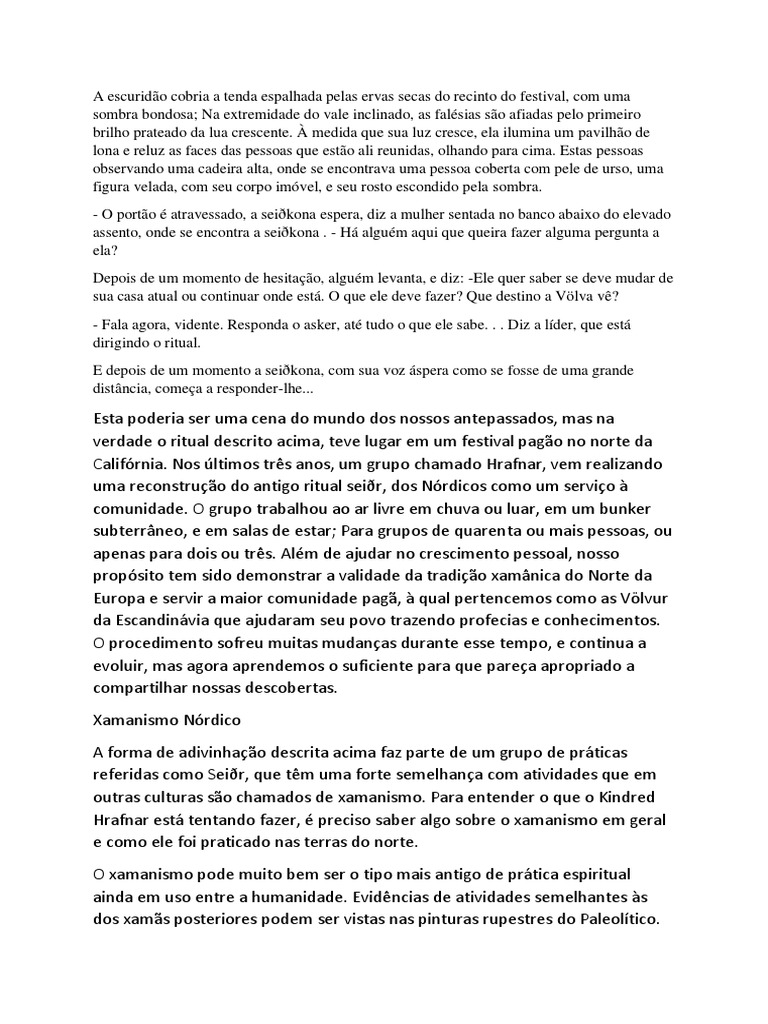 A escuridão cobria a tenda espalhada pelas ervas secas do recinto do festival, com uma sombra bondosa; Na extremidade do vale inclinado, as falésias são afiadas pelo primeiro brilho prateado da lua crescente. À medida que sua luz cresce, ela ilumina um pavilhão de lona e reluz as faces das pessoas que estão ali reunidas, olhando para cima. Estas pessoas observando uma cadeira alta, onde se encontrava uma pessoa coberta com pele de urso, uma figura velada, com seu corpo imóvel, e seu rosto escondido pela sombra.

- O portão é atravessado, a seiðkona espera, diz a mulher sentada no banco abaixo do elevado assento, onde se encontra a seiðkona . - Há alguém aqui que queira fazer alguma pergunta a ela?

Depois de um momento de hesitação, alguém levanta, e diz: -Ele quer saber se deve mudar de sua casa atual ou continuar onde está. O que ele deve fazer? Que destino a Völva vê?

- Fala agora, vidente. Responda o asker, até tudo o que ele sabe. . . Diz a líder, que está dirigindo o ritual.

E depois de um momento a seiðkona, com sua voz áspera como se fosse de uma grande distância, começa a responder-lhe...

Esta poderia ser uma cena do mundo dos nossos antepassados, mas na verdade o ritual descrito acima, teve lugar em um festival pagão no norte da Califórnia. Nos últimos três anos, um grupo chamado Hrafnar, vem realizando uma reconstrução do antigo ritual seiðr, dos Nórdicos como um serviço à comunidade. O grupo trabalhou ao ar livre em chuva ou luar, em um bunker subterrâneo, e em salas de estar; Para grupos de quarenta ou mais pessoas, ou apenas para dois ou três. Além de ajudar no crescimento pessoal, nosso propósito tem sido demonstrar a validade da tradição xamânica do Norte da Europa e servir a maior comunidade pagã, à qual pertencemos como as Völvur da Escandinávia que ajudaram seu povo trazendo profecias e conhecimentos. O procedimento sofreu muitas mudanças durante esse tempo, e continua a evoluir, mas agora aprendemos o suficiente para que pareça apropriado a compartilhar nossas descobertas.

Xamanismo Nórdico

A forma de adivinhação descrita acima faz parte de um grupo de práticas referidas como Seiðr, que têm uma forte semelhança com atividades que em outras culturas são chamados de xamanismo. Para entender o que o Kindred Hrafnar está tentando fazer, é preciso saber algo sobre o xamanismo em geral e como ele foi praticado nas terras do norte.

O xamanismo pode muito bem ser o tipo mais antigo de prática espiritual ainda em uso entre a humanidade. Evidências de atividades semelhantes às dos xamãs posteriores podem ser vistas nas pinturas rupestres do Paleolítico.